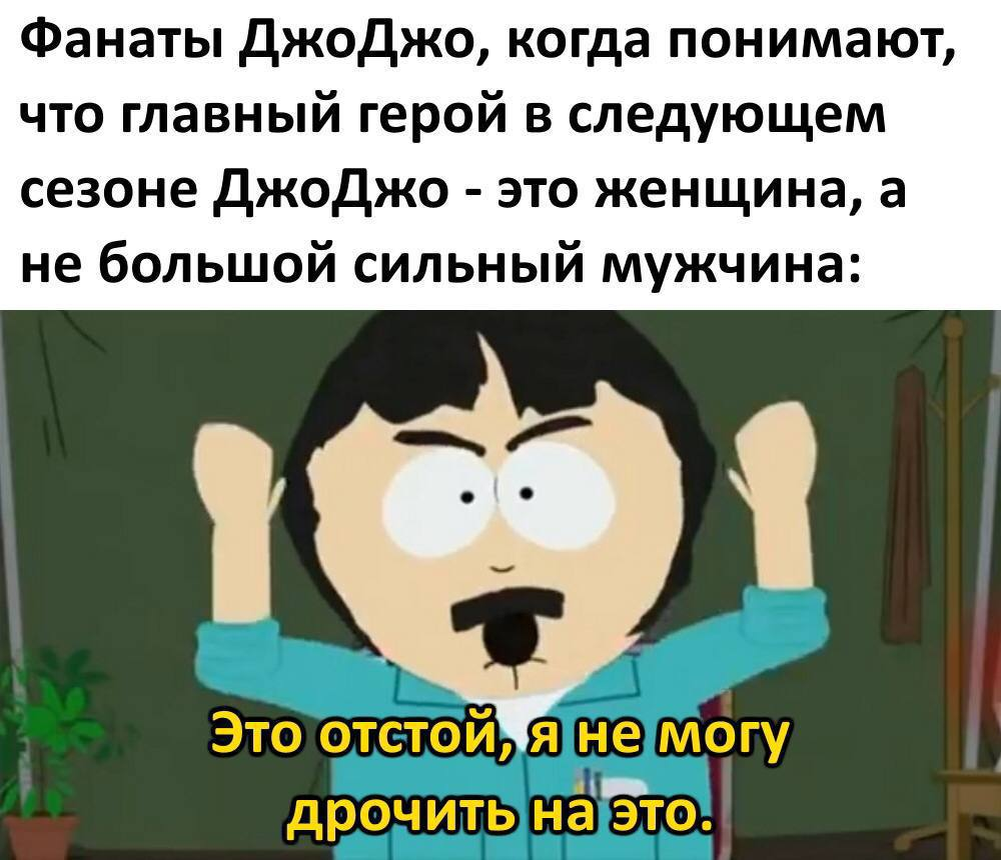 Фанаты ДжоДжо, когда понимают, что главный герой в следующем сезоне ДжоДжо - это женщина, а не большой сильный мужчина:

Это отстой, я не могу дрочить на это.